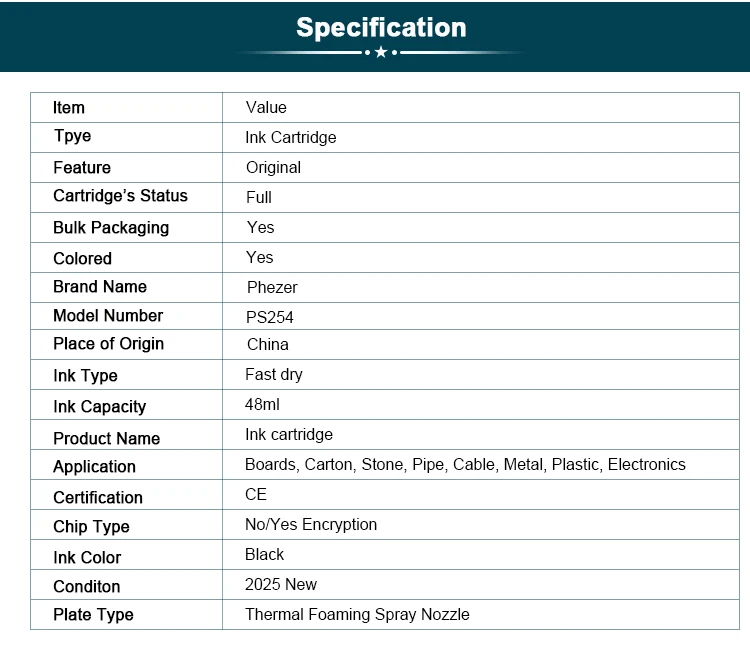 Specification

| Item | Value |
|---|---|
| Tpye | Ink Cartridge |
| Feature | Original |
| Cartridge's Status | Full |
| Bulk Packaging | Yes |
| Colored | Yes |
| Brand Name | Phezer |
| Model Number | PS254 |
| Place of Origin | China |
| Ink Type | Fast dry |
| Ink Capacity | 48ml |
| Product Name | Ink cartridge |
| Application | Boards, Carton, Stone, Pipe, Cable, Metal, Plastic, Electronics |
| Certification | CE |
| Chip Type | No/Yes Encryption |
| Ink Color | Black |
| Conditon | 2025 New |
| Plate Type | Thermal Foaming Spray Nozzle |